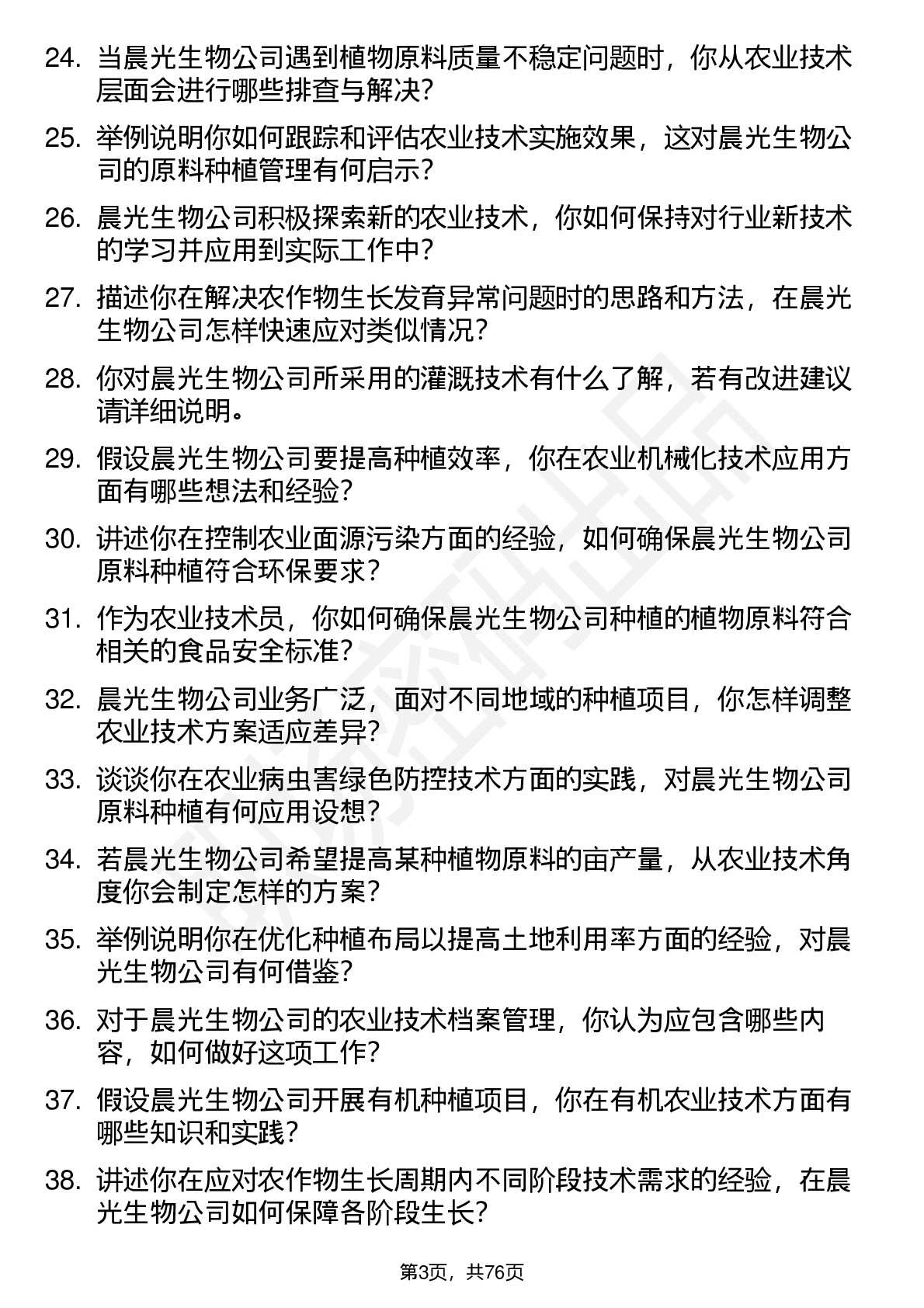 24. 当晨光生物公司遇到植物原料质量不稳定问题时，你从农业技术层面会进行哪些排查与解决?

25. 举例说明你如何跟踪和评估农业技术实施效果，这对晨光生物公司的原料种植管理有何启示?

26. 晨光生物公司积极探索新的农业技术，你如何保持对行业新技术的学习并应用到实际工作中?

27. 描述你在解决农作物生长发育异常问题时的思路和方法，在晨光生物公司怎样快速应对类似情况?

28. 你对晨光生物公司所采用的灌溉技术有什么了解，若有改进建议请详细说明。

29. 假设晨光生物公司要提高种植效率，你在农业机械化技术应用方面有哪些想法和经验?

30. 讲述你在控制农业面源污染方面的经验，如何确保晨光生物公司原料种植符合环保要求?

31. 作为农业技术员，你如何确保晨光生物公司种植的植物原料符合相关的食品安全标准?

32. 晨光生物公司业务广泛，面对不同地域的种植项目，你怎样调整农业技术方案适应差异?

33. 谈谈你在农业病虫害绿色防控技术方面的实践，对晨光生物公司原料种植有何应用设想?

34. 若晨光生物公司希望提高某种植物原料的亩产量，从农业技术角度你会制定怎样的方案?

35. 举例说明你在优化种植布局以提高土地利用率方面的经验，对晨光生物公司有何借鉴?

36. 对于晨光生物公司的农业技术档案管理，你认为应包含哪些内容，如何做好这项工作?

37. 假设晨光生物公司开展有机种植项目，你在有机农业技术方面有哪些知识和实践?

38. 讲述你在应对农作物生长周期内不同阶段技术需求的经验，在晨光生物公司如何保障各阶段生长?

第3页，共76页